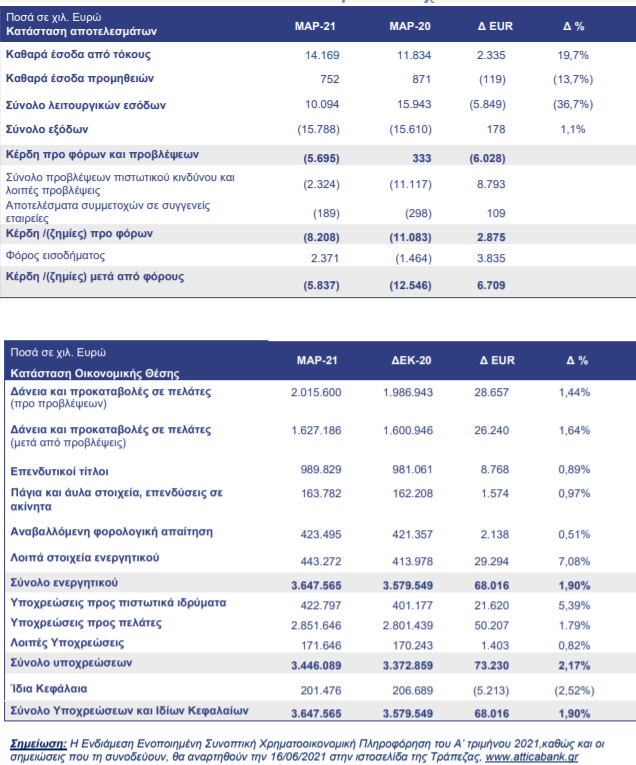 | Ποσά σε χιλ. Ευρώ Κατάσταση αποτελεσμάτων | ΜΑΡ-21 | ΜΑΡ-20 | Δ EUR | Δ % |
|---|---|---|---|---|
| Καθαρά έσοδα από τόκους | 14.169 | 11.834 | 2.335 | 19,7% |
| Καθαρά έσοδα προμηθειών | 752 | 871 | (119) | (13,7%) |
| Σύνολο λειτουργικών εσόδων | 10.094 | 15.943 | (5.849) | (36,7%) |
| Σύνολο εξόδων | (15.788) | (15.610) | 178 | 1,1% |
| Κέρδη προ φόρων και προβλέψεων | (5.695) | 333 | (6.028) | |
| Σύνολο προβλέψεων πιστωτικού κινδύνου και λοιπές προβλέψεις | (2.324) | (11.117) | 8.793 | |
| Αποτελέσματα συμμετοχών σε συγγενείς εταιρείες | (189) | (298) | 109 | |
| Κέρδη /(ζημίες) προ φόρων | (8.208) | (11.083) | 2.875 | |
| Φόρος εισοδήματος | 2.371 | (1.464) | 3.835 | |
| Κέρδη /(ζημίες) μετά από φόρους | (5.837) | (12.546) | 6.709 | |

| Ποσά σε χιλ. Ευρώ Κατάσταση Οικονομικής Θέσης | ΜΑΡ-21 | ΔΕΚ-20 | Δ EUR | Δ % |
|---|---|---|---|---|
| Δάνεια και προκαταβολές σε πελάτες (προ προβλέψεων) | 2.015.600 | 1.986.943 | 28.657 | 1,44% |
| Δάνεια και προκαταβολές σε πελάτες (μετά από προβλέψεις) | 1.627.186 | 1.600.946 | 26.240 | 1,64% |
| Επενδυτικοί τίτλοι | 989.829 | 981.061 | 8.768 | 0,89% |
| Πάγια και άυλα στοιχεία, επενδύσεις σε ακίνητα | 163.782 | 162.208 | 1.574 | 0,97% |
| Αναβαλλόμενη φορολογική απαίτηση | 423.495 | 421.357 | 2.138 | 0,51% |
| Λοιπά στοιχεία ενεργητικού | 443.272 | 413.978 | 29.294 | 7,08% |
| Σύνολο ενεργητικού | 3.647.565 | 3.579.549 | 68.016 | 1,90% |
| Υποχρεώσεις προς πιστωτικά ιδρύματα | 422.797 | 401.177 | 21.620 | 5,39% |
| Υποχρεώσεις προς πελάτες | 2.851.646 | 2.801.439 | 50.207 | 1.79% |
| Λοιπές Υποχρεώσεις | 171.646 | 170.243 | 1.403 | 0,82% |
| Σύνολο υποχρεώσεων | 3.446.089 | 3.372.859 | 73.230 | 2,17% |
| Ίδια Κεφάλαια | 201.476 | 206.689 | (5.213) | (2,52%) |
| Σύνολο Υποχρεώσεων και Ιδίων Κεφαλαίων | 3.647.565 | 3.579.549 | 68.016 | 1,90% |

Σημείωση: Η Ενδιάμεση Ενοποιημένη Συνοπτική Χρηματοοικονομική Πληροφόρηση του Α' τριμήνου 2021,καθώς και οι σημειώσεις που τη συνοδεύουν, θα αναρτηθούν την 16/06/2021 στην ιστοσελίδα της Τράπεζας, www.atticabank.gr